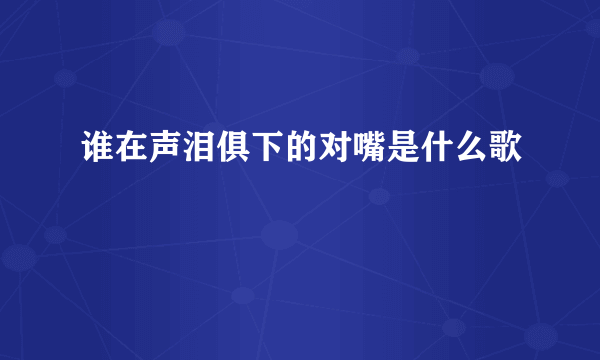 谁在声泪俱下的对嘴是什么歌